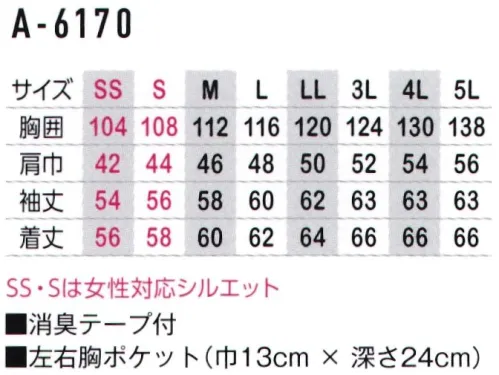 A-6170

| サイズ | SS | S | M | L | LL | 3L | 4L | 5L |
|---|---|---|---|---|---|---|---|---|
| 胸囲 | 104 | 108 | 112 | 116 | 120 | 124 | 130 | 138 |
| 肩巾 | 42 | 44 | 46 | 48 | 50 | 52 | 54 | 56 |
| 袖丈 | 54 | 56 | 58 | 60 | 62 | 63 | 63 | 63 |
| 着丈 | 56 | 58 | 60 | 62 | 64 | 66 | 66 | 66 |

SS・Sは女性対応シルエット

■消臭テープ付

■左右胸ポケット（巾13cm × 深さ24cm）